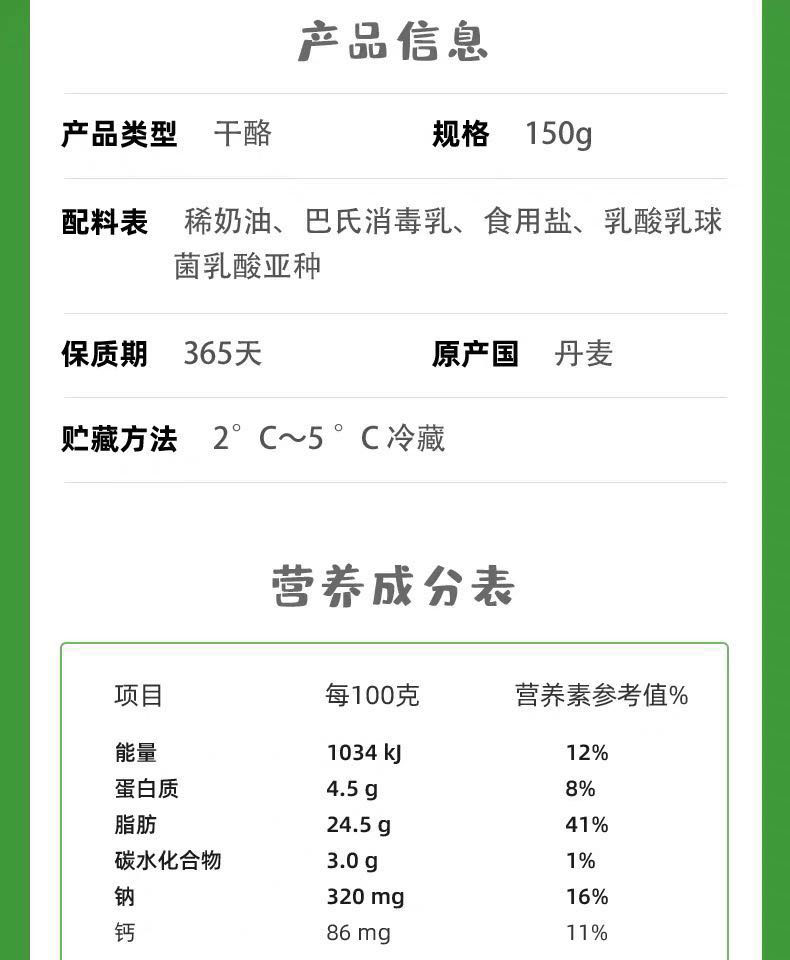 产品信息

产品类型 干酪 规格 150g

配料表 稀奶油、巴氏消毒乳、食用盐、乳酸乳球菌乳酸亚种

保质期 365天 原产国 丹麦

贮藏方法 2°C～5°C冷藏

营养成分表

| 项目 | 每100克 | 营养素参考值% |
|---|---|---|
| 能量 | 1034 kJ | 12% |
| 蛋白质 | 4.5 g | 8% |
| 脂肪 | 24.5 g | 41% |
| 碳水化合物 | 3.0 g | 1% |
| 钠 | 320 mg | 16% |
| 钙 | 86 mg | 11% |